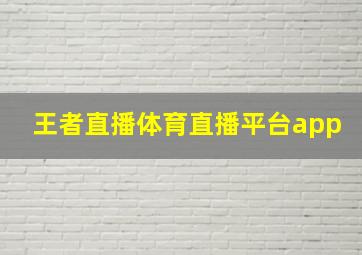 王者直播体育直播平台app